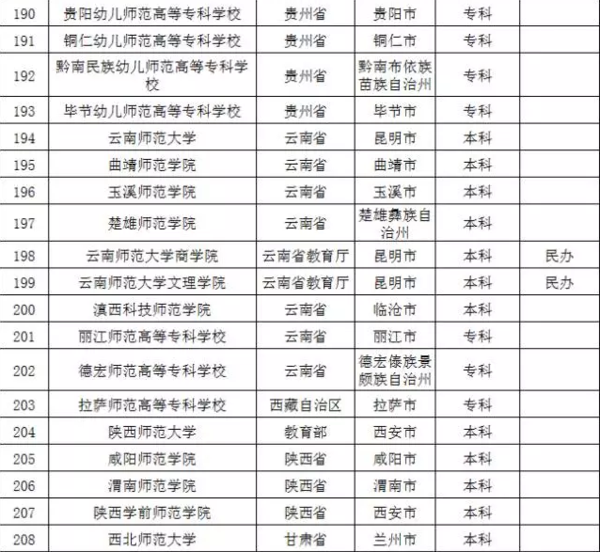 | 190 | 贵阳幼儿师范高等专科学校 | 贵州省 | 贵阳市 | 专科 | |
|---|---|---|---|---|---|
| 191 | 铜仁幼儿师范高等专科学校 | 贵州省 | 铜仁市 | 专科 | |
| 192 | 黔南民族幼儿师范高等专科学校 | 贵州省 | 黔南布依族苗族自治州 | 专科 | |
| 193 | 毕节幼儿师范高等专科学校 | 贵州省 | 毕节市 | 专科 | |
| 194 | 云南师范大学 | 云南省 | 昆明市 | 本科 | |
| 195 | 曲靖师范学院 | 云南省 | 曲靖市 | 本科 | |
| 196 | 玉溪师范学院 | 云南省 | 玉溪市 | 本科 | |
| 197 | 楚雄师范学院 | 云南省 | 楚雄彝族自治州 | 本科 | |
| 198 | 云南师范大学商学院 | 云南省教育厅 | 昆明市 | 本科 | 民办 |
| 199 | 云南师范大学文理学院 | 云南省教育厅 | 昆明市 | 本科 | 民办 |
| 200 | 滇西科技师范学院 | 云南省 | 临沧市 | 本科 | |
| 201 | 丽江师范高等专科学校 | 云南省 | 丽江市 | 专科 | |
| 202 | 德宏师范高等专科学校 | 云南省 | 德宏傣族景颇族自治州 | 专科 | |
| 203 | 拉萨师范高等专科学校 | 西藏自治区 | 拉萨市 | 专科 | |
| 204 | 陕西师范大学 | 教育部 | 西安市 | 本科 | |
| 205 | 咸阳师范学院 | 陕西省 | 咸阳市 | 本科 | |
| 206 | 渭南师范学院 | 陕西省 | 渭南市 | 本科 | |
| 207 | 陕西学前师范学院 | 陕西省 | 西安市 | 本科 | |
| 208 | 西北师范大学 | 甘肃省 | 兰州市 | 本科 | |